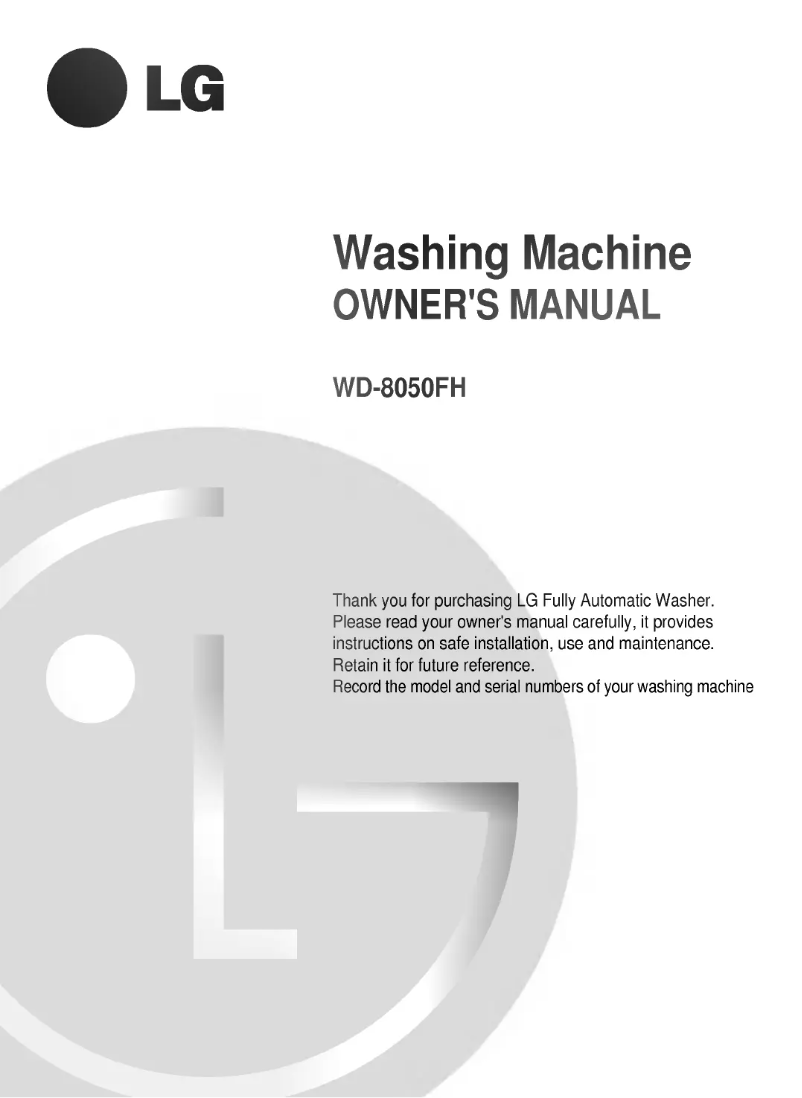 LG

Washing Machine
OWNER'S MANUAL

WD-8050FH

Thank you for purchasing LG Fully Automatic Washer.
Please read your owner's manual carefully, it provides instructions on safe installation, use and maintenance.
Retain it for future reference.
Record the model and serial numbers of your washing machine